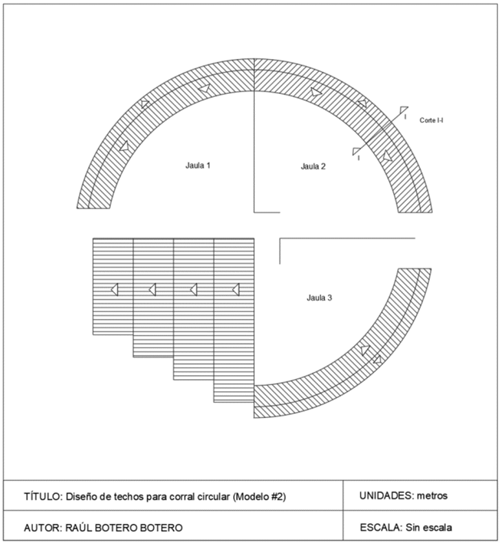 I

Corte I-I

I

Jaula 1

Jaula 2

Jaula 3

| TÍTULO: Diseño de techos para corral circular (Modelo #2) | UNIDADES: metros |
|---|---|
| AUTOR: RAÚL BOTERO BOTERO | ESCALA: Sin escala |